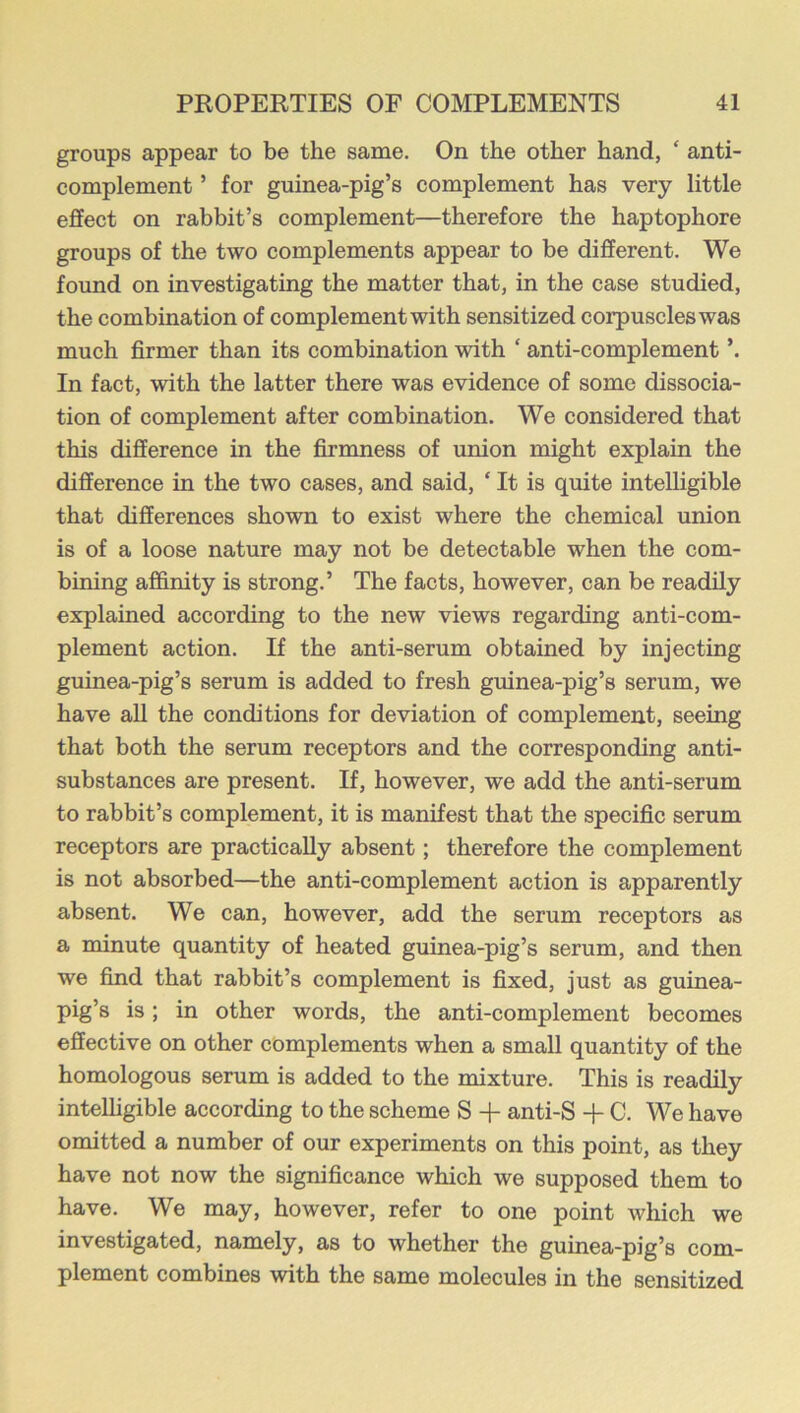 PROPERTIES OF COMPLEMENTS 41

groups appear to be the same. On the other hand, ‘ anti-complement ’ for guinea-pig’s complement has very little effect on rabbit’s complement—therefore the haptophore groups of the two complements appear to be different. We found on investigating the matter that, in the case studied, the combination of complement with sensitized corpuscles was much firmer than its combination with ‘ anti-complement ’. In fact, with the latter there was evidence of some dissociation of complement after combination. We considered that this difference in the firmness of union might explain the difference in the two cases, and said, ‘ It is quite intelligible that differences shown to exist where the chemical union is of a loose nature may not be detectable when the combining affinity is strong.’ The facts, however, can be readily explained according to the new views regarding anti-complement action. If the anti-serum obtained by injecting guinea-pig’s serum is added to fresh guinea-pig’s serum, we have all the conditions for deviation of complement, seeing that both the serum receptors and the corresponding anti-substances are present. If, however, we add the anti-serum to rabbit’s complement, it is manifest that the specific serum receptors are practically absent ; therefore the complement is not absorbed—the anti-complement action is apparently absent. We can, however, add the serum receptors as a minute quantity of heated guinea-pig’s serum, and then we find that rabbit’s complement is fixed, just as guinea-pig’s is ; in other words, the anti-complement becomes effective on other complements when a small quantity of the homologous serum is added to the mixture. This is readily intelligible according to the scheme S + anti-S + C. We have omitted a number of our experiments on this point, as they have not now the significance which we supposed them to have. We may, however, refer to one point which we investigated, namely, as to whether the guinea-pig’s complement combines with the same molecules in the sensitized